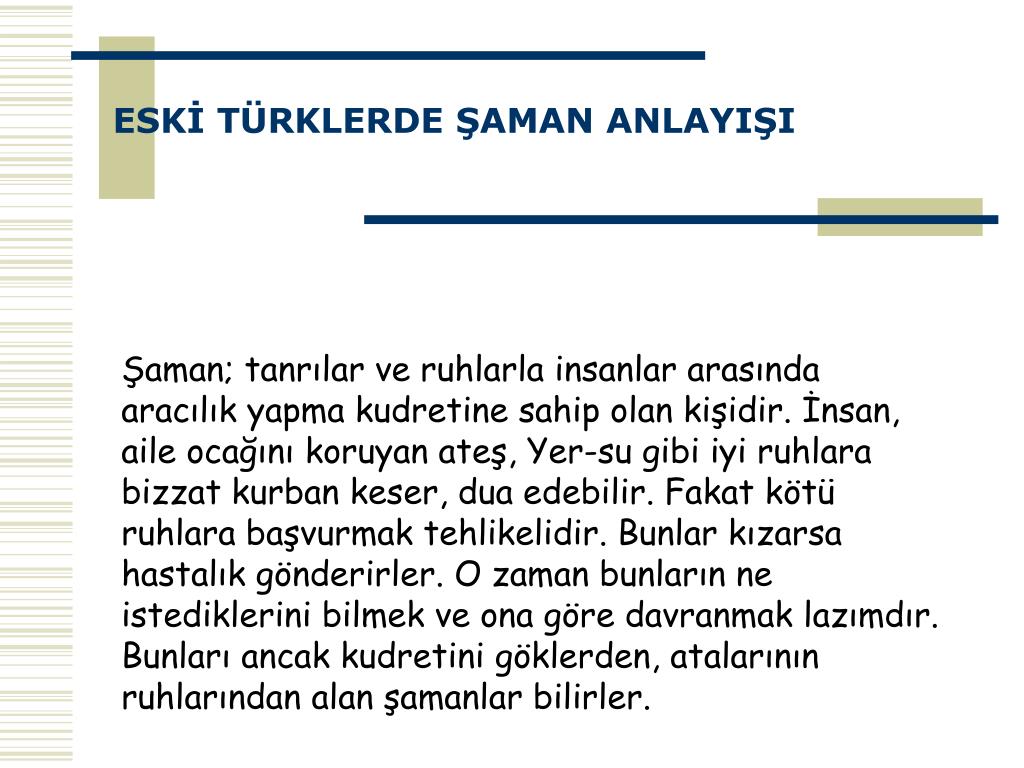 ESKİ TÜRKLERDE ŞAMAN ANLAYIŞI

Şaman; tanrılar ve ruhlarla insanlar arasında aracılık yapma kudretine sahip olan kişidir. İnsan, aile ocağını koruyan ateş, Yer-su gibi iyi ruhlara bizzat kurban keser, dua edebilir. Fakat kötü ruhlara başvurmak tehlikelidir. Bunlar kızarsa hastalık gönderirler. O zaman bunların ne istediklerini bilmek ve ona göre davranmak lazımdır. Bunları ancak kudretini göklerden, atalarının ruhlarından alan şamanlar bilirler.